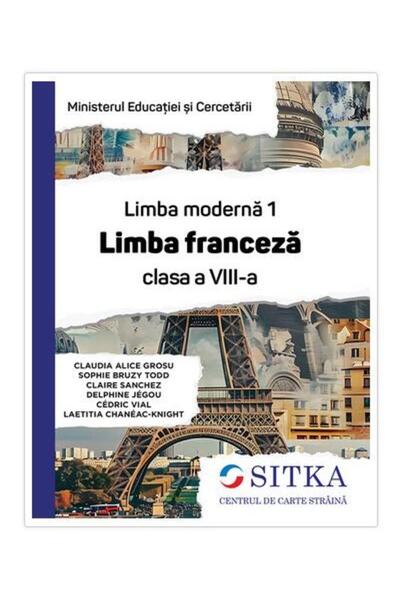 Ministerul Educației și Cercetării

Limba modernă 1

Limba franceză

clasa a VIII-a

CLAUDIA ALICE GROSU
SOPHIE BRUZY TODD
CLAIRE SANCHEZ
DELPHINE JÉGOU
CÉDRIC VIAL
LAETITIA CHANÉAC-KNIGHT

SITKA

CENTRUL DE CARTE STRĂINĂ